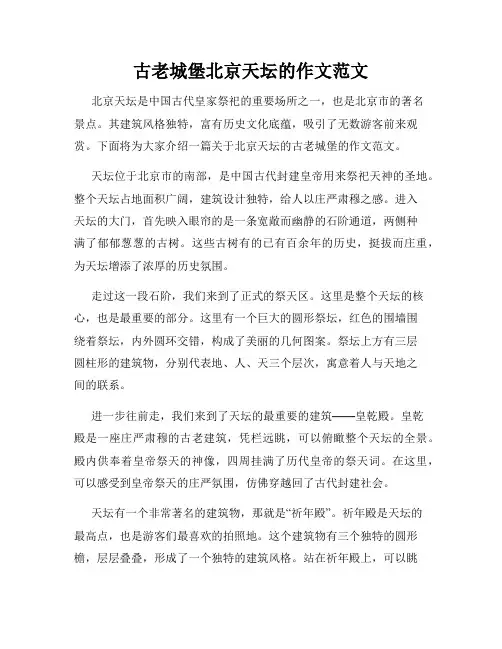 古老城堡北京天坛的作文范文

北京天坛是中国古代皇家祭祀的重要场所之一，也是北京市的著名景点。其建筑风格独特，富有历史文化底蕴，吸引了无数游客前来观赏。下面将为大家介绍一篇关于北京天坛的古老城堡的作文范文。

天坛位于北京市的南部，是中国古代封建皇帝用来祭祀天神的圣地。整个天坛占地面积广阔，建筑设计独特，给人以庄严肃穆之感。进入天坛的大门，首先映入眼帘的是一条宽敞而幽静的石阶通道，两侧种满了郁郁葱葱的古树。这些古树有的已有百余年的历史，挺拔而庄重，为天坛增添了浓厚的历史氛围。

走过这一段石阶，我们来到了正式的祭天区。这里是整个天坛的核心，也是最重要的部分。这里有一个巨大的圆形祭坛，红色的围墙围绕着祭坛，内外圆环交错，构成了美丽的几何图案。祭坛上方有三层圆柱形的建筑物，分别代表地、人、天三个层次，寓意着人与天地之间的联系。

进一步往前走，我们来到了天坛的最重要的建筑——皇乾殿。皇乾殿是一座庄严肃穆的古老建筑，凭栏远眺，可以俯瞰整个天坛的全景。殿内供奉着皇帝祭天的神像，四周挂满了历代皇帝的祭天词。在这里，可以感受到皇帝祭天的庄严氛围，仿佛穿越回了古代封建社会。

天坛有一个非常著名的建筑物，那就是“祈年殿”。祈年殿是天坛的最高点，也是游客们最喜欢的拍照地。这个建筑物有三个独特的圆形檐，层层叠叠，形成了一个独特的建筑风格。站在祈年殿上，可以眺